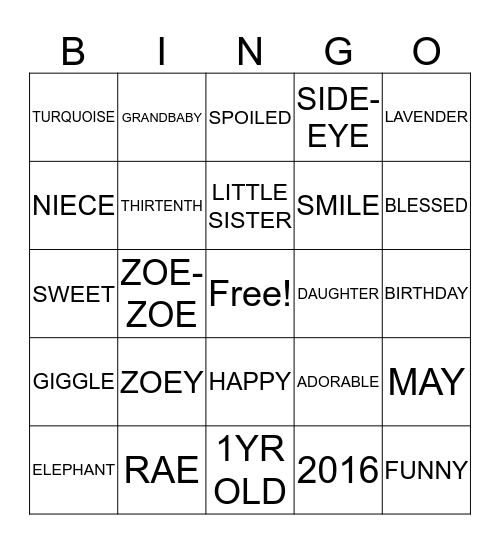 | B | I | N | G | O |
|---|---|---|---|---|
| TURQUOISE | GRANDBABY | SPOILED | SIDE-EYE | LAVENDER |
| NIECE | THIRTENTH | LITTLE SISTER | SMILE | BLESSED |
| SWEET | ZOE-ZOE | Free! | DAUGHTER | BIRTHDAY |
| GIGGLE | ZOEY | HAPPY | ADORABLE | MAY |
| ELEPHANT | RAE | 1YR OLD | 2016 | FUNNY |